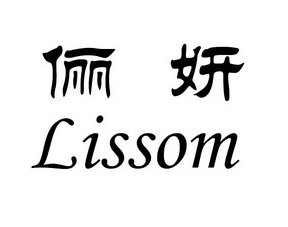 俪 妍
Lissom